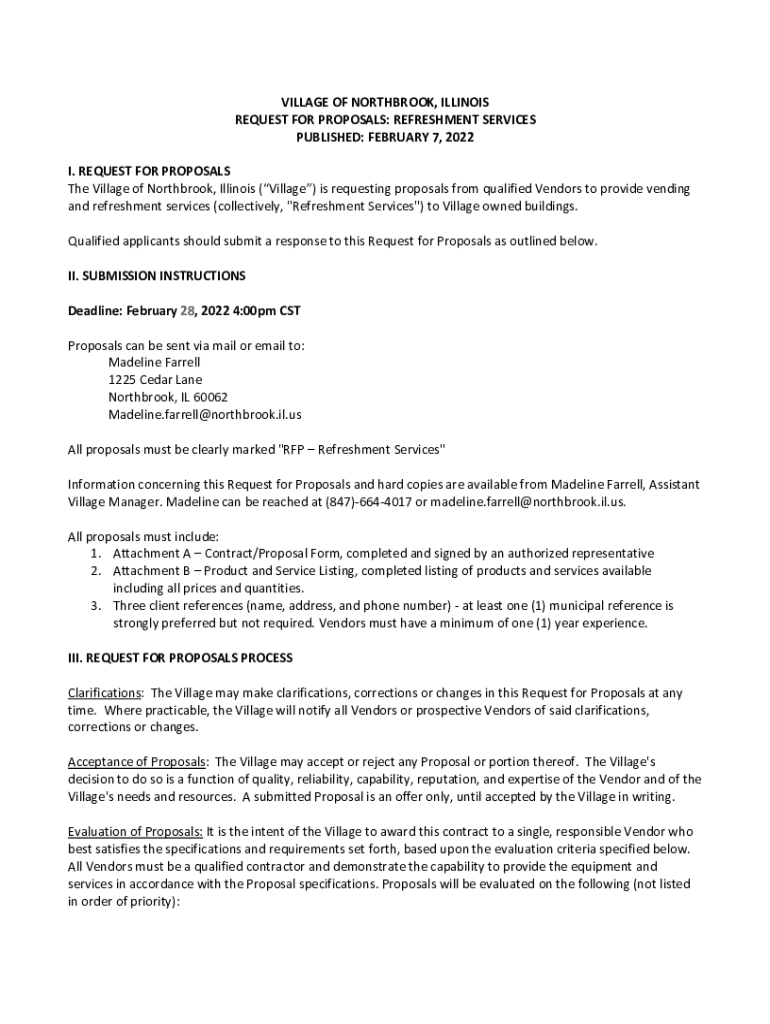 VILLAGE OF NORTHBROOK, ILLINOIS
REQUEST FOR PROPOSALS: REFRESHMENT SERVICES
PUBLISHED: FEBRUARY 7, 2022

I. REQUEST FOR PROPOSALS
The Village of Northbrook, Illinois ("Village") is requesting proposals from qualified Vendors to provide vending and refreshment services (collectively, "Refreshment Services") to Village owned buildings.

Qualified applicants should submit a response to this Request for Proposals as outlined below.

II. SUBMISSION INSTRUCTIONS

Deadline: February 28, 2022 4:00pm CST

Proposals can be sent via mail or email to:
Madeline Farrell
1225 Cedar Lane
Northbrook, IL 60062
Madeline.farrell@northbrook.il.us

All proposals must be clearly marked "RFP – Refreshment Services"

Information concerning this Request for Proposals and hard copies are available from Madeline Farrell, Assistant Village Manager. Madeline can be reached at (847)-664-4017 or madeline.farrell@northbrook.il.us.

All proposals must include:
1. Attachment A – Contract/Proposal Form, completed and signed by an authorized representative
2. Attachment B – Product and Service Listing, completed listing of products and services available including all prices and quantities.
3. Three client references (name, address, and phone number) - at least one (1) municipal reference is strongly preferred but not required. Vendors must have a minimum of one (1) year experience.

III. REQUEST FOR PROPOSALS PROCESS

Clarifications: The Village may make clarifications, corrections or changes in this Request for Proposals at any time. Where practicable, the Village will notify all Vendors or prospective Vendors of said clarifications, corrections or changes.

Acceptance of Proposals: The Village may accept or reject any Proposal or portion thereof. The Village's decision to do so is a function of quality, reliability, capability, reputation, and expertise of the Vendor and of the Village's needs and resources. A submitted Proposal is an offer only, until accepted by the Village in writing.

Evaluation of Proposals: It is the intent of the Village to award this contract to a single, responsible Vendor who best satisfies the specifications and requirements set forth, based upon the evaluation criteria specified below. All Vendors must be a qualified contractor and demonstrate the capability to provide the equipment and services in accordance with the Proposal specifications. Proposals will be evaluated on the following (not listed in order of priority):